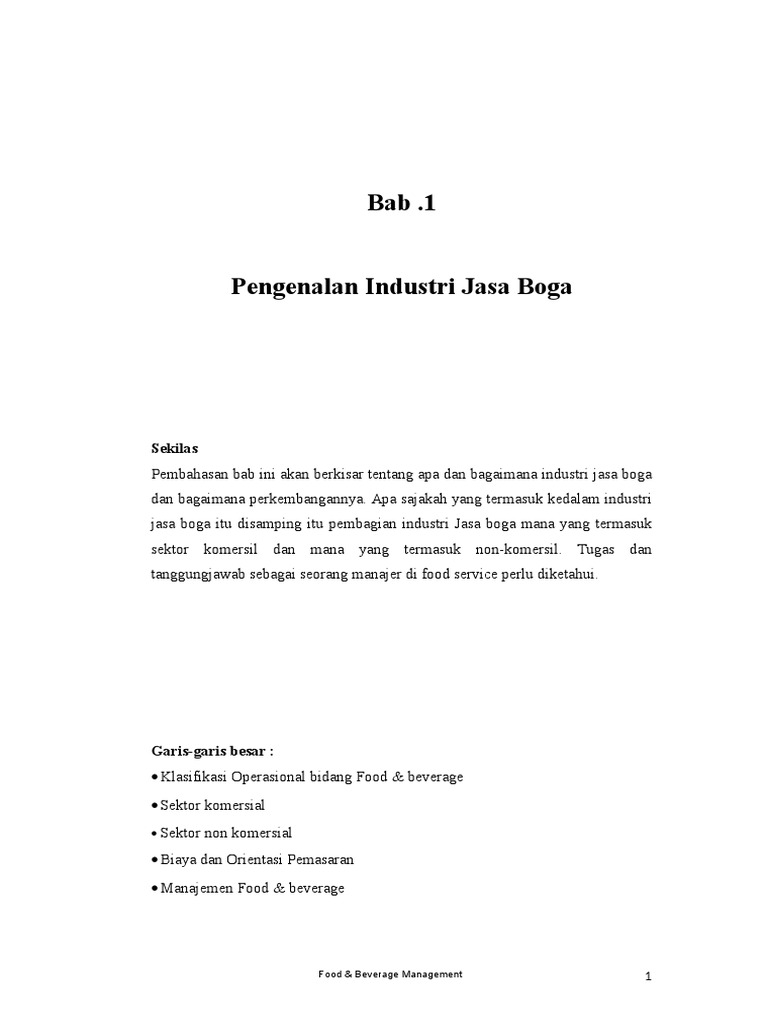 Bab .1

Pengenalan Industri Jasa Boga

Sekilas

Pembahasan bab ini akan berkisar tentang apa dan bagaimana industri jasa boga dan bagaimana perkembangannya. Apa sajakah yang termasuk kedalam industri jasa boga itu disamping itu pembagian industri Jasa boga mana yang termasuk sektor komersil dan mana yang termasuk non-komersil. Tugas dan tanggungjawab sebagai seorang manajer di food service perlu diketahui.

Garis-garis besar :

• Klasifikasi Operasional bidang Food & beverage
• Sektor komersial
• Sektor non komersial
• Biaya dan Orientasi Pemasaran
• Manajemen Food & beverage

Food & Beverage Management

1